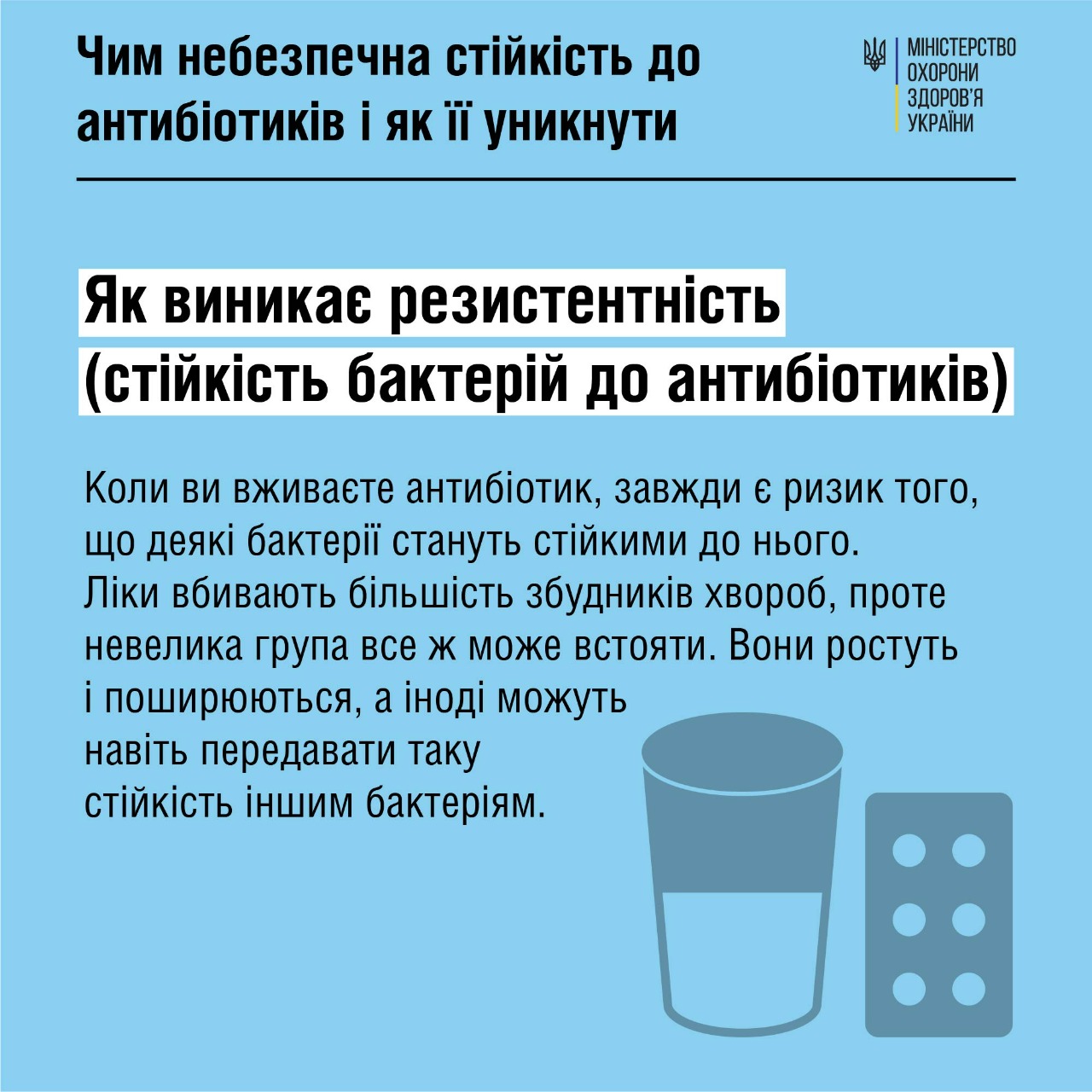 Чим небезпечна стійкість до антибіотиків і як її уникнути

МІНІСТЕРСТВО ОХОРОНИ ЗДОРОВ'Я УКРАЇНИ

Як виникає резистентність (стійкість бактерій до антибіотиків)

Коли ви вживаєте антибіотик, завжди є ризик того, що деякі бактерії стануть стійкими до нього. Ліки вбивають більшість збудників хвороб, проте невелика група все ж може встояти. Вони ростуть і поширюються, а іноді можуть навіть передавати таку стійкість іншим бактеріям.